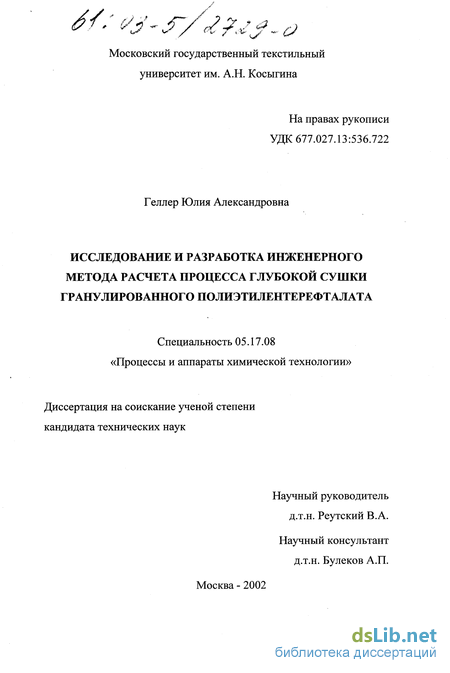 61:03-5/2729-0

Московский государственный текстильный университет им. А.Н. Косыгина

На правах рукописи
УДК 677.027.13:536.722

Геллер Юлия Александровна

ИССЛЕДОВАНИЕ И РАЗРАБОТКА ИНЖЕНЕРНОГО МЕТОДА РАСЧЕТА ПРОЦЕССА ГЛУБОКОЙ СУШКИ ГРАНУЛИРОВАННОГО ПОЛИЭТИЛЕНТЕРЕФТАЛАТА

Специальность 05.17.08
«Процессы и аппараты химической технологии»

Диссертация на соискание ученой степени кандидата технических наук

Научный руководитель
д.т.н. Реутский В.А.

Научный консультант
д.т.н. Булеков А.П.

Москва - 2002

dsLib.net
библиотека диссертаций